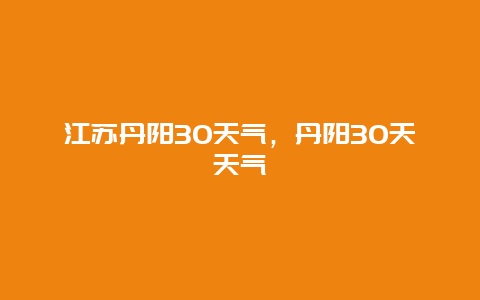 江苏丹阳30天气，丹阳30天天气